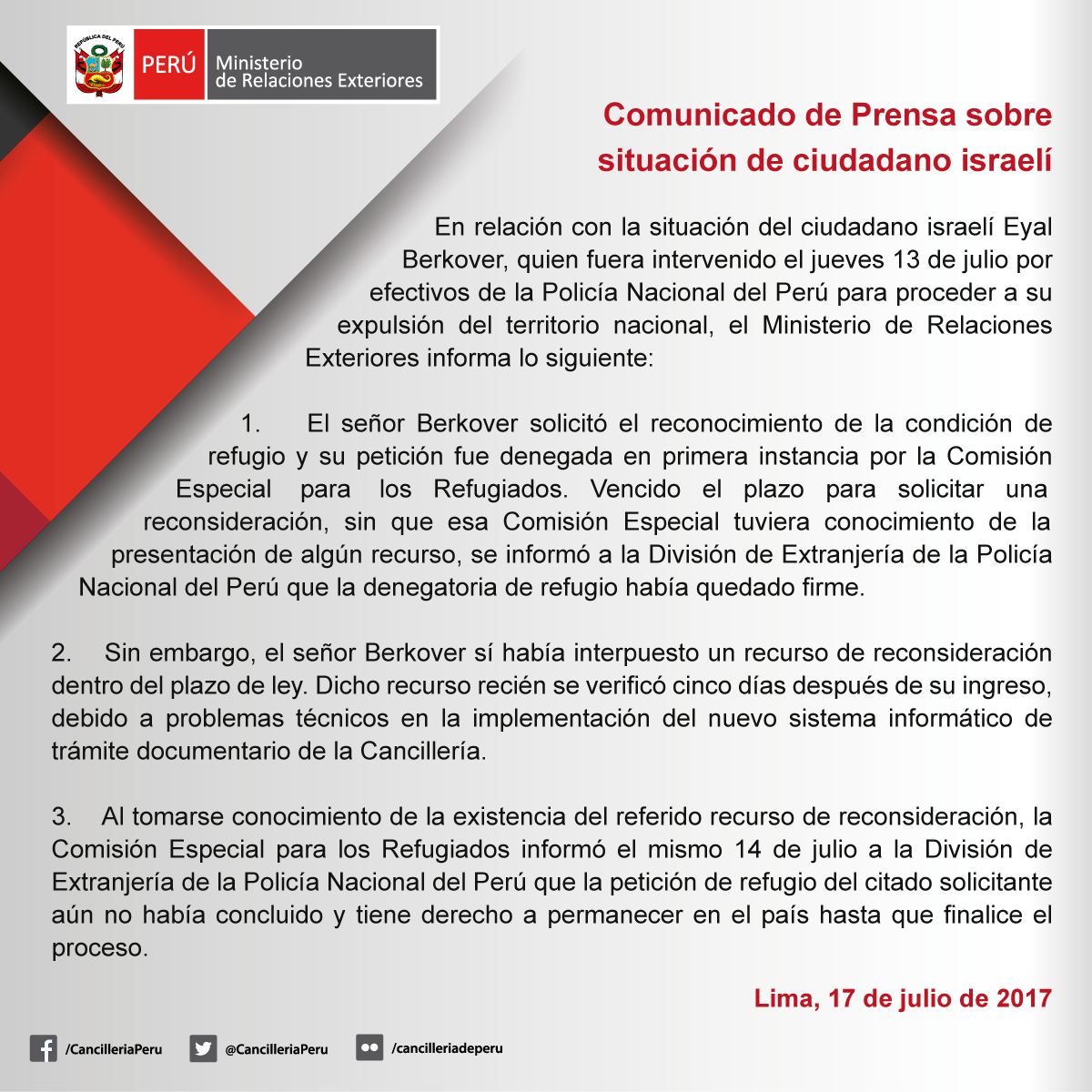 REPÚBLICA DEL PERÚ

PERÚ Ministerio de Relaciones Exteriores

Comunicado de Prensa sobre situación de ciudadano israelí

En relación con la situación del ciudadano israelí Eyal Berkover, quien fuera intervenido el jueves 13 de julio por efectivos de la Policía Nacional del Perú para proceder a su expulsión del territorio nacional, el Ministerio de Relaciones Exteriores informa lo siguiente:

1. El señor Berkover solicitó el reconocimiento de la condición de refugio y su petición fue denegada en primera instancia por la Comisión Especial para los Refugiados. Vencido el plazo para solicitar una reconsideración, sin que esa Comisión Especial tuviera conocimiento de la presentación de algún recurso, se informó a la División de Extranjería de la Policía Nacional del Perú que la denegatoria de refugio había quedado firme.

2. Sin embargo, el señor Berkover sí había interpuesto un recurso de reconsideración dentro del plazo de ley. Dicho recurso recién se verificó cinco días después de su ingreso, debido a problemas técnicos en la implementación del nuevo sistema informático de trámite documentario de la Cancillería.

3. Al tomarse conocimiento de la existencia del referido recurso de reconsideración, la Comisión Especial para los Refugiados informó el mismo 14 de julio a la División de Extranjería de la Policía Nacional del Perú que la petición de refugio del citado solicitante aún no había concluido y tiene derecho a permanecer en el país hasta que finalice el proceso.

Lima, 17 de julio de 2017

/CancilleriaPeru @CancilleriaPeru /cancilleriadeperu